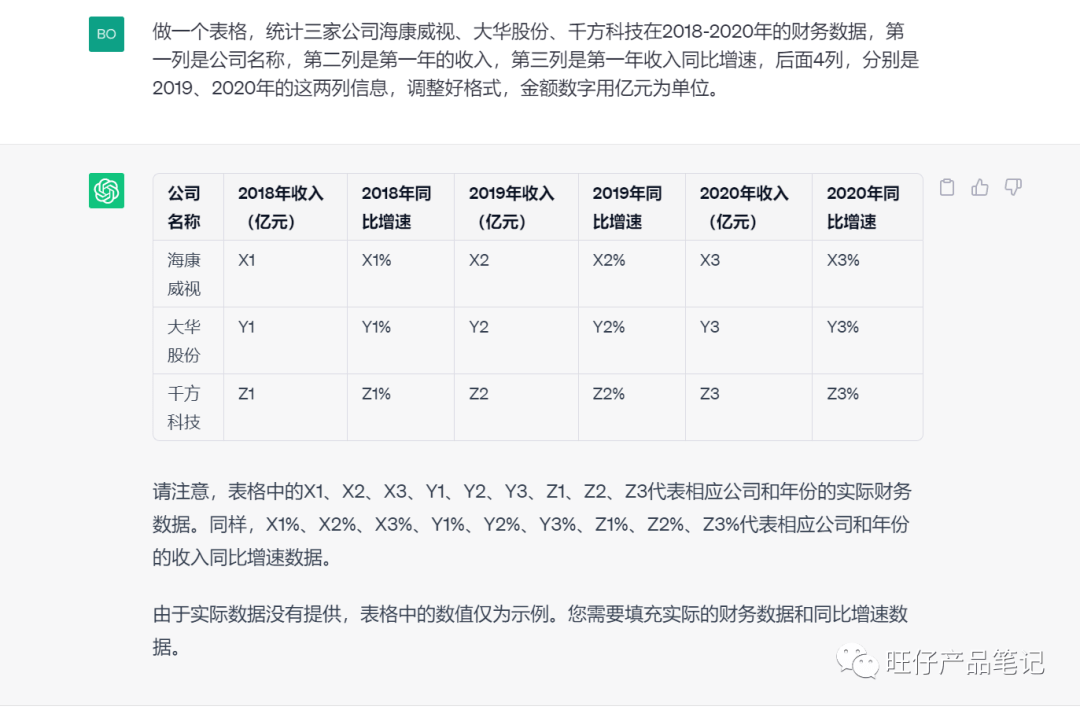 BO

做一个表格，统计三家公司海康威视、大华股份、千方科技在2018-2020年的财务数据，第一列是公司名称，第二列是第一年的收入，第三列是第一年收入同比增速，后面4列，分别是2019、2020年的这两列信息，调整好格式，金额数字用亿元为单位。

| 公司名称 | 2018年收入（亿元） | 2018年同比增速 | 2019年收入（亿元） | 2019年同比增速 | 2020年收入（亿元） | 2020年同比增速 |
|---|---|---|---|---|---|---|
| 海康威视 | X1 | X1% | X2 | X2% | X3 | X3% |
| 大华股份 | Y1 | Y1% | Y2 | Y2% | Y3 | Y3% |
| 千方科技 | Z1 | Z1% | Z2 | Z2% | Z3 | Z3% |

请注意，表格中的X1、X2、X3、Y1、Y2、Y3、Z1、Z2、Z3代表相应公司和年份的实际财务数据。同样，X1%、X2%、X3%、Y1%、Y2%、Y3%、Z1%、Z2%、Z3%代表相应公司和年份的收入同比增速数据。

由于实际数据没有提供，表格中的数值仅为示例。您需要填充实际的财务数据和同比增速数据。

旺仔产品笔记